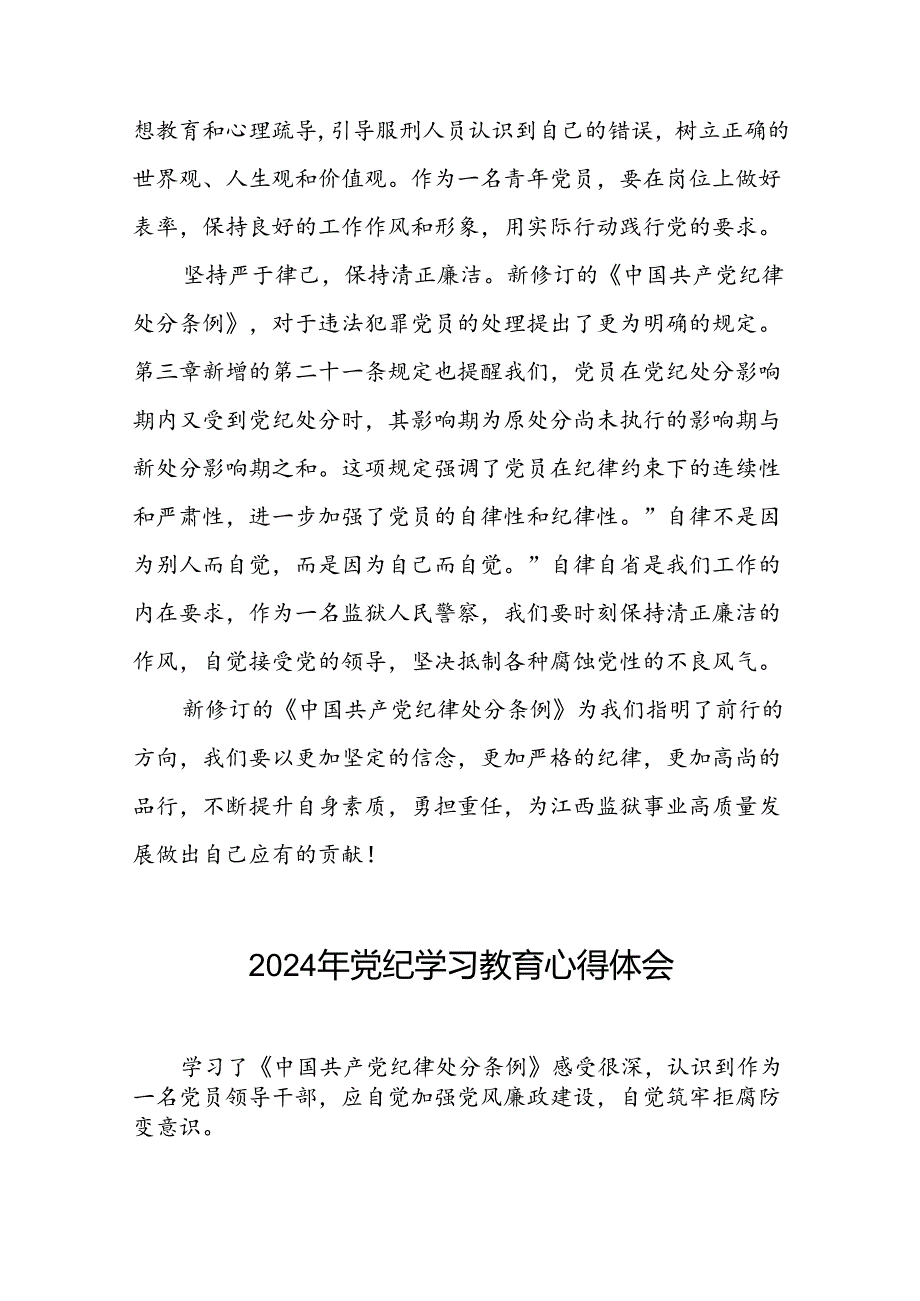 想教育和心理疏导，引导服刑人员认识到自己的错误，树立正确的世界观、人生观和价值观。作为一名青年党员，要在岗位上做好表率，保持良好的工作作风和形象，用实际行动践行党的要求。

坚持严于律己，保持清正廉洁。新修订的《中国共产党纪律处分条例》，对于违法犯罪党员的处理提出了更为明确的规定。第三章新增的第二十一条规定也提醒我们，党员在党纪处分影响期内又受到党纪处分时，其影响期为原处分尚未执行的影响期与新处分影响期之和。这项规定强调了党员在纪律约束下的连续性和严肃性，进一步加强了党员的自律性和纪律性。”自律不是因为别人而自觉，而是因为自己而自觉。”自律自省是我们工作的内在要求，作为一名监狱人民警察，我们要时刻保持清正廉洁的作风，自觉接受党的领导，坚决抵制各种腐蚀党性的不良风气。

新修订的《中国共产党纪律处分条例》为我们指明了前行的方向，我们要以更加坚定的信念，更加严格的纪律，更加高尚的品行，不断提升自身素质，勇担重任，为江西监狱事业高质量发展做出自己应有的贡献！

2024年党纪学习教育心得体会

学习了《中国共产党纪律处分条例》感受很深，认识到作为一名党员领导干部，应自觉加强党风廉政建设，自觉筑牢拒腐防变意识。